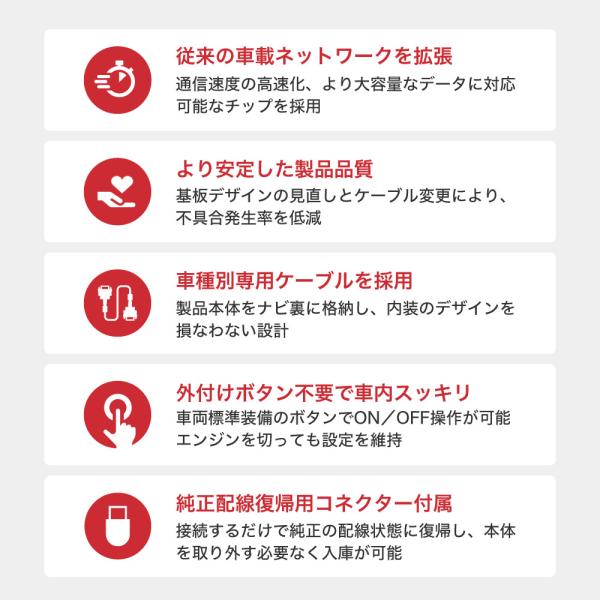 従来の車載ネットワークを拡張

通信速度の高速化、より大容量なデータに対応可能なチップを採用

より安定した製品品質

基板デザインの見直しとケーブル変更により、不具合発生率を低減

車種別専用ケーブルを採用

製品本体をナビ裏に格納し、内装のデザインを損なわない設計

外付けボタン不要で車内スッキリ

車両標準装備のボタンでON／OFF操作が可能
エンジンを切っても設定を維持

純正配線復帰用コネクター付属

接続するだけで純正の配線状態に復帰し、本体を取り外す必要なく入庫が可能